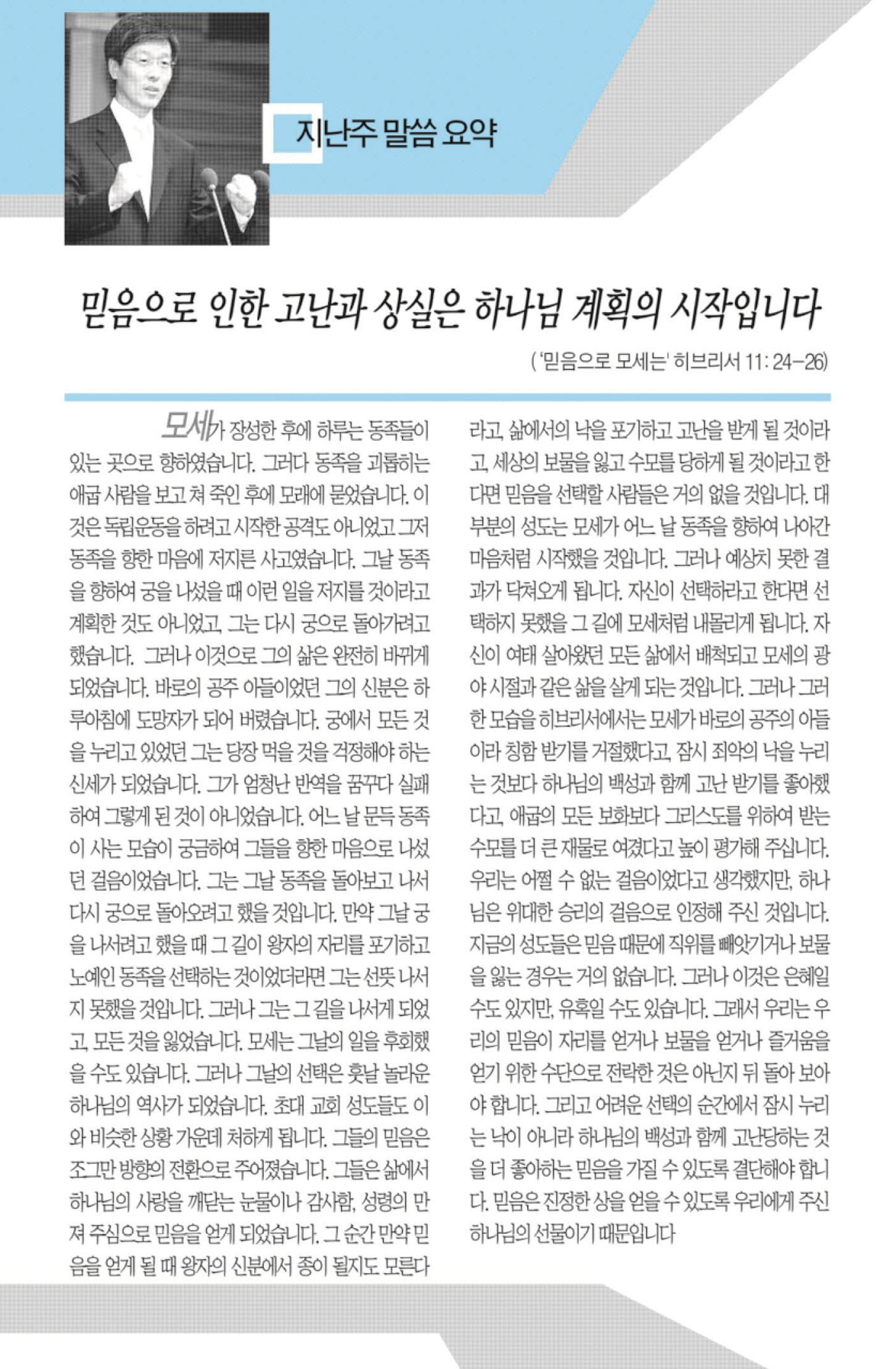 지난주 말씀 요약

믿음으로 인한 고난과 상실은 하나님 계획의 시작입니다

('믿음으로 모세는' 히브리서 11: 24-26)

모세가 장성한 후에 하루는 동족들이 있는 곳으로 향하였습니다. 그러다 동족을 괴롭히는 애굽 사람을 보고 쳐 죽인 후에 모래에 묻었습니다. 이것은 독립운동을 하려고 시작한 공격도 아니었고 그저 동족을 향한 마음에 저지른 사고였습니다. 그날 동족을 향하여 궁을 나섰을 때 이런 일을 저지를 것이라고 계획한 것도 아니었고, 그는 다시 궁으로 돌아가려고 했습니다. 그러나 이것으로 그의 삶은 완전히 바뀌게 되었습니다. 바로의 공주 아들이었던 그의 신분은 하루아침에 도망자가 되어 버렸습니다. 궁에서 모든 것을 누리고 있었던 그는 당장 먹을 것을 걱정해야 하는 신세가 되었습니다. 그가 엄청난 반역을 꿈꾸다 실패하여 그렇게 된 것이 아니었습니다. 어느 날 문득 동족이 사는 모습이 궁금하여 그들을 향한 마음으로 나섰던 걸음이었습니다. 그는 그날 동족을 돌아보고 나서 다시 궁으로 돌아오려고 했을 것입니다. 만약 그날 궁을 나서려고 했을 때 그 길이 왕자의 자리를 포기하고 노예인 동족을 선택하는 것이었더라면 그는 선뜻 나서지 못했을 것입니다. 그러나 그는 그 길을 나서게 되었고, 모든 것을 잃었습니다. 모세는 그날의 일을 후회했을 수도 있습니다. 그러나 그날의 선택은 훗날 놀라운 하나님의 역사가 되었습니다. 초대 교회 성도들도 이와 비슷한 상황 가운데 처하게 됩니다. 그들의 믿음은 조그만 방향의 전환으로 주어졌습니다. 그들은 삶에서 하나님의 사랑을 깨닫는 눈물이나 감사함, 성령의 만져 주심으로 믿음을 얻게 되었습니다. 그 순간 만약 믿음을 얻게 될 때 왕자의 신분에서 종이 될지도 모른다라고, 삶에서의 낙을 포기하고 고난을 받게 될 것이라고, 세상의 보물을 잃고 수모를 당하게 될 것이라고 한다면 믿음을 선택할 사람들은 거의 없을 것입니다. 대부분의 성도는 모세가 어느 날 동족을 향하여 나아간 마음처럼 시작했을 것입니다. 그러나 예상치 못한 결과가 닥쳐오게 됩니다. 자신이 선택하라고 한다면 선택하지 못했을 그 길에 모세처럼 내몰리게 됩니다. 자신이 여태 살아왔던 모든 삶에서 배척되고 모세의 광야 시절과 같은 삶을 살게 되는 것입니다. 그러나 그러한 모습을 히브리서에서는 모세가 바로의 공주의 아들이라 칭함 받기를 거절했다고, 잠시 죄악의 낙을 누리는 것보다 하나님의 백성과 함께 고난 받기를 좋아했다고, 애굽의 모든 보화보다 그리스도를 위하여 받는 수모를 더 큰 재물로 여겼다고 높이 평가해 주십니다. 우리는 어쩔 수 없는 걸음이었다고 생각했지만, 하나님은 위대한 승리의 걸음으로 인정해 주신 것입니다. 지금의 성도들은 믿음 때문에 직위를 빼앗기거나 보물을 잃는 경우는 거의 없습니다. 그러나 이것은 은혜일 수도 있지만, 유혹일 수도 있습니다. 그래서 우리는 우리의 믿음이 자리를 얻거나 보물을 얻거나 즐거움을 얻기 위한 수단으로 전락한 것은 아닌지 뒤 돌아 보아야 합니다. 그리고 어려운 선택의 순간에서 잠시 누리는 낙이 아니라 하나님의 백성과 함께 고난당하는 것을 더 좋아하는 믿음을 가질 수 있도록 결단해야 합니다. 믿음은 진정한 상을 얻을 수 있도록 우리에게 주신 하나님의 선물이기 때문입니다